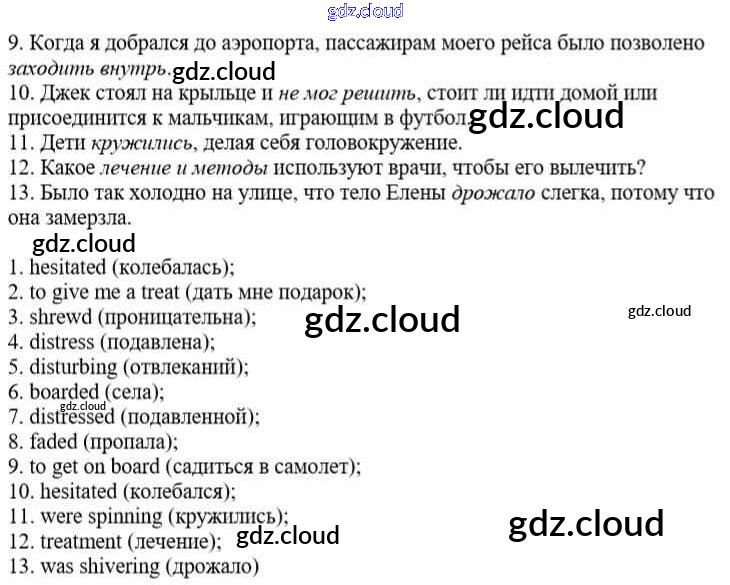 9. Когда я добрался до аэропорта, пассажирам моего рейса было позволено заходить внутрь.

10. Джек стоял на крыльце и не мог решить, стоит ли идти домой или присоединится к мальчикам, играющим в футбол.

11. Дети кружились, делая себя головокружение.

12. Какое лечение и методы используют врачи, чтобы его вылечить?

13. Было так холодно на улице, что тело Елены дрожало слегка, потому что она замерзла.

1. hesitated (колебалась);
2. to give me a treat (дать мне подарок);
3. shrewd (проницательна);
4. distress (подавлена);
5. disturbing (отвлеканий);
6. boarded (села);
7. distressed (подавленной);
8. faded (пропала);
9. to get on board (садиться в самолет);
10. hesitated (колебался);
11. were spinning (кружились);
12. treatment (лечение);
13. was shivering (дрожало)

gdz.cloud